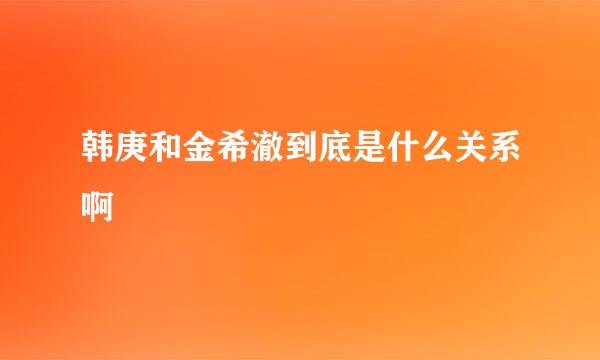 韩庚和金希澈到底是什么关系啊